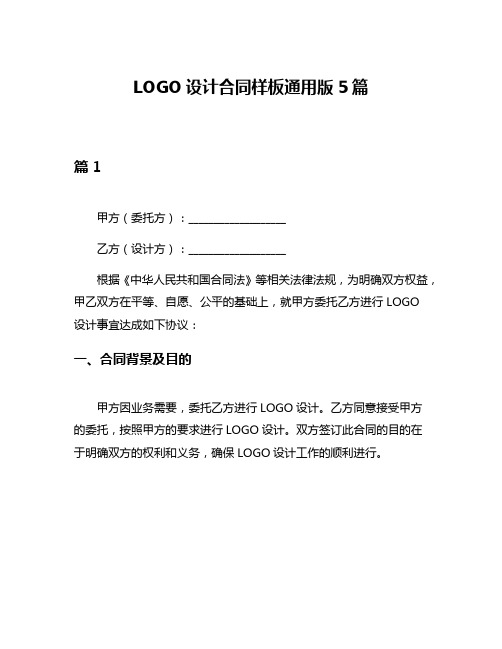 LOGO 设计合同样板通用版 5 篇

篇 1

甲方（委托方）：________________

乙方（设计方）：________________

根据《中华人民共和国合同法》等相关法律法规，为明确双方权益，甲乙双方在平等、自愿、公平的基础上，就甲方委托乙方进行 LOGO 设计事宜达成如下协议：

一、合同背景及目的

甲方因业务需要，委托乙方进行 LOGO 设计。乙方同意接受甲方的委托，按照甲方的要求进行 LOGO 设计。双方签订此合同的目的在于明确双方的权利和义务，确保 LOGO 设计工作的顺利进行。